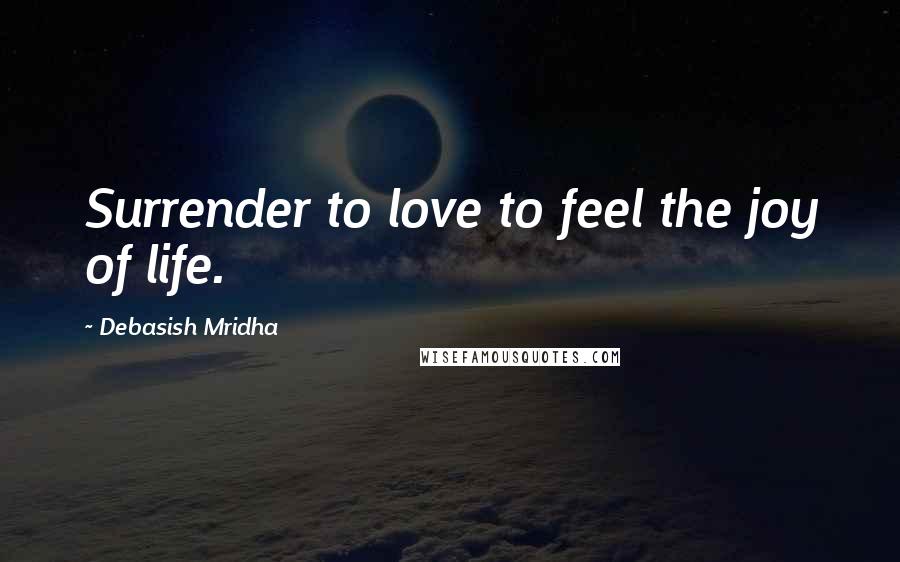 Surrender to love to feel the joy of life.

~ Debasish Mridha

WISEFAMOUSQUOTES.COM